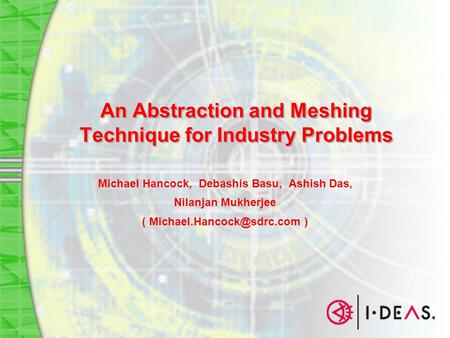 An Abstraction and Meshing Technique for Industry Problems

Michael Hancock, Debashis Basu, Ashish Das, Nilanjan Mukherjee
( Michael.Hancock@sdrc.com )

I·DEAS.